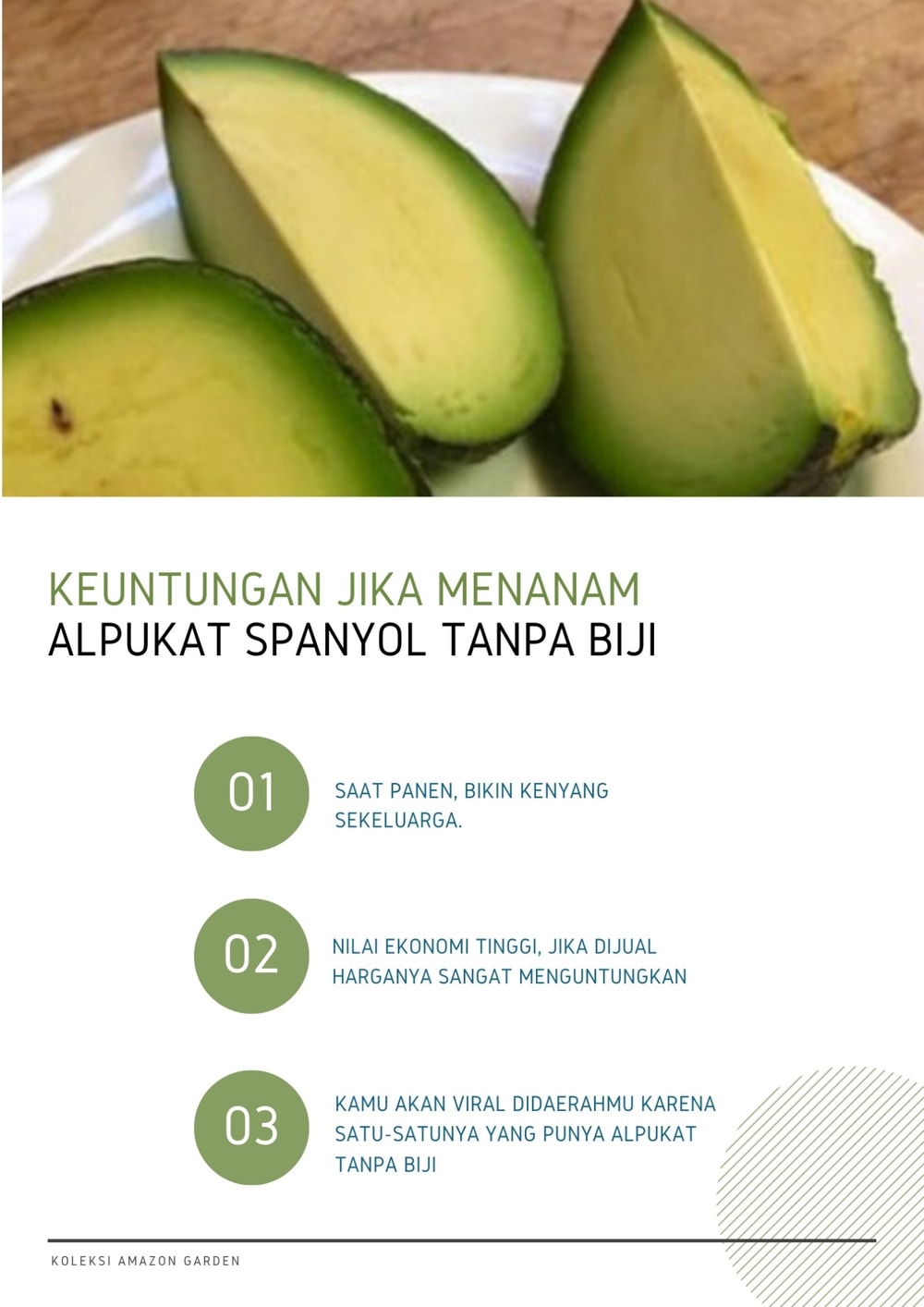 KEUNTUNGAN JIKA MENANAM
ALPUKAT SPANYOL TANPA BIJI

01

SAAT PANEN, BIKIN KENYANG SEKELUARGA.

02

NILAI EKONOMI TINGGI, JIKA DIJUAL HARGANYA SANGAT MENGUNTUNGKAN

03

KAMU AKAN VIRAL DIDAERAHMU KARENA SATU-SATUNYA YANG PUNYA ALPUKAT TANPA BIJI

KOLEKSI AMAZON GARDEN